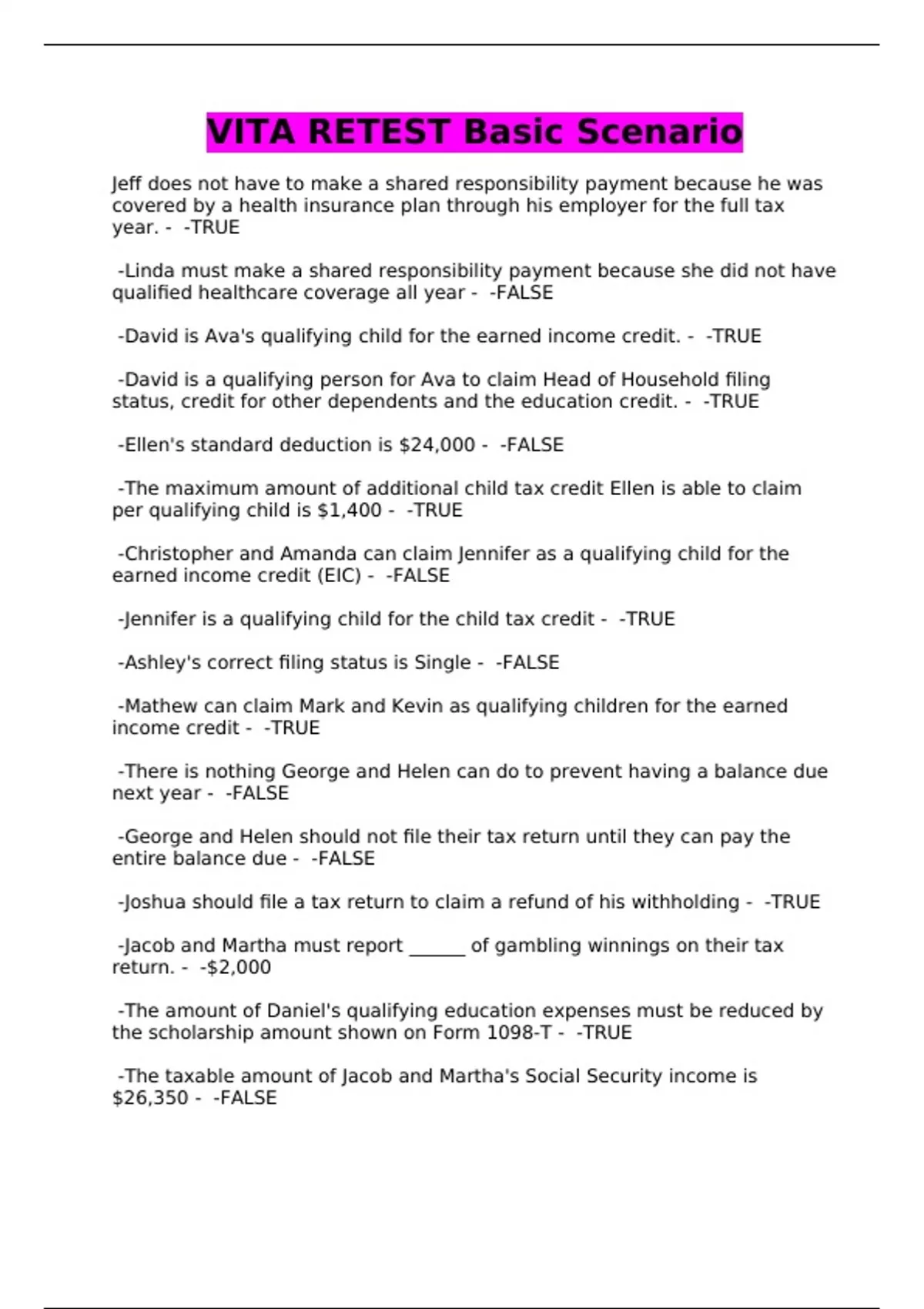 VITA RETEST Basic Scenario

Jeff does not have to make a shared responsibility payment because he was covered by a health insurance plan through his employer for the full tax year. - -TRUE

-Linda must make a shared responsibility payment because she did not have qualified healthcare coverage all year - -FALSE

-David is Ava's qualifying child for the earned income credit. - -TRUE

-David is a qualifying person for Ava to claim Head of Household filing status, credit for other dependents and the education credit. - -TRUE

-Ellen's standard deduction is \$24,000 - -FALSE

-The maximum amount of additional child tax credit Ellen is able to claim per qualifying child is \$1,400 - -TRUE

-Christopher and Amanda can claim Jennifer as a qualifying child for the earned income credit (EIC) - -FALSE

-Jennifer is a qualifying child for the child tax credit - -TRUE

-Ashley's correct filing status is Single - -FALSE

-Mathew can claim Mark and Kevin as qualifying children for the earned income credit - -TRUE

-There is nothing George and Helen can do to prevent having a balance due next year - -FALSE

-George and Helen should not file their tax return until they can pay the entire balance due - -FALSE

-Joshua should file a tax return to claim a refund of his withholding - -TRUE

-Jacob and Martha must report ______ of gambling winnings on their tax return. - -\$2,000

-The amount of Daniel's qualifying education expenses must be reduced by the scholarship amount shown on Form 1098-T - -TRUE

-The taxable amount of Jacob and Martha's Social Security income is \$26,350 - -FALSE